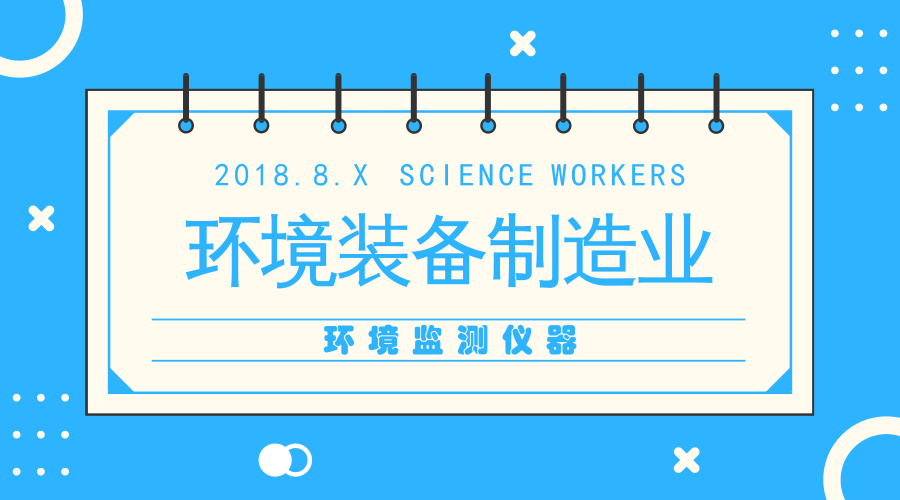 2018.8.X SCIENCE WORKERS

环境装备制造业

环境监测仪器